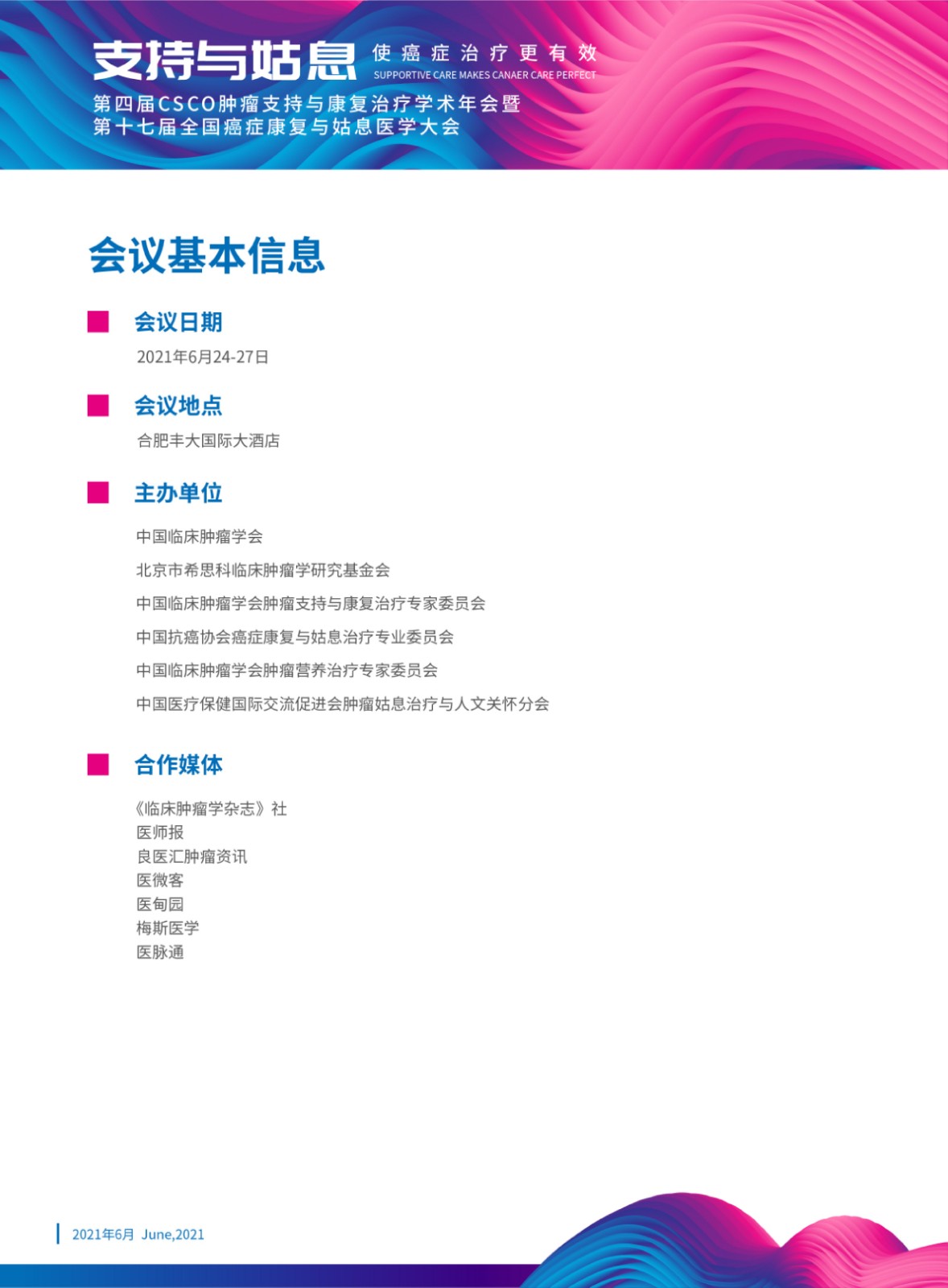 支持与姑息 使癌症治疗更有效
SUPPORTIVE CARE MAKES CANAER CARE PERFECT
第四届CSCO肿瘤支持与康复治疗学术年会暨
第十七届全国癌症康复与姑息医学大会

会议基本信息

会议日期
2021年6月24-27日

会议地点
合肥丰大国际大酒店

主办单位
中国临床肿瘤学会
北京市希思科临床肿瘤学研究基金会
中国临床肿瘤学会肿瘤支持与康复治疗专家委员会
中国抗癌协会癌症康复与姑息治疗专业委员会
中国临床肿瘤学会肿瘤营养治疗专家委员会
中国医疗保健国际交流促进会肿瘤姑息治疗与人文关怀分会

合作媒体
《临床肿瘤学杂志》社
医师报
良医汇肿瘤资讯
医微客
医甸园
梅斯医学
医脉通

2021年6月 June,2021